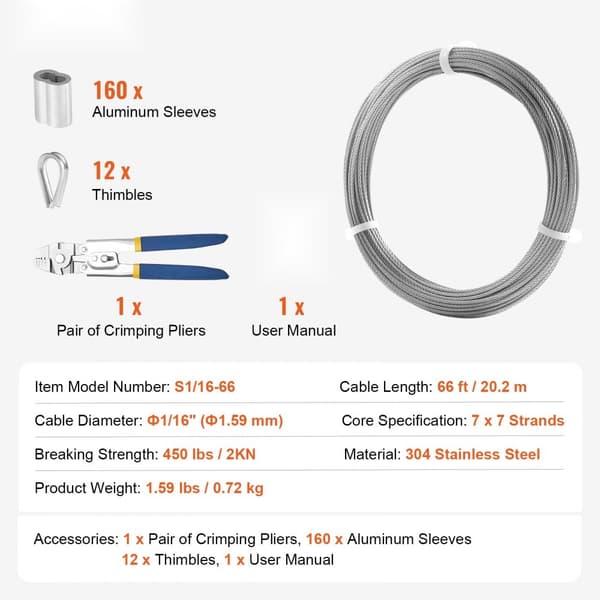 160 x
Aluminum Sleeves

12 x
Thimbles

1 x
Pair of Crimping Pliers

1 x
User Manual

Item Model Number: S1/16-66
Cable Length: 66 ft / 20.2 m
Cable Diameter: Φ1/16" (Φ1.59 mm)
Core Specification: 7 x 7 Strands
Breaking Strength: 450 lbs / 2KN
Material: 304 Stainless Steel
Product Weight: 1.59 lbs / 0.72 kg

Accessories: 1 x Pair of Crimping Pliers, 160 x Aluminum Sleeves 12 x Thimbles, 1 x User Manual